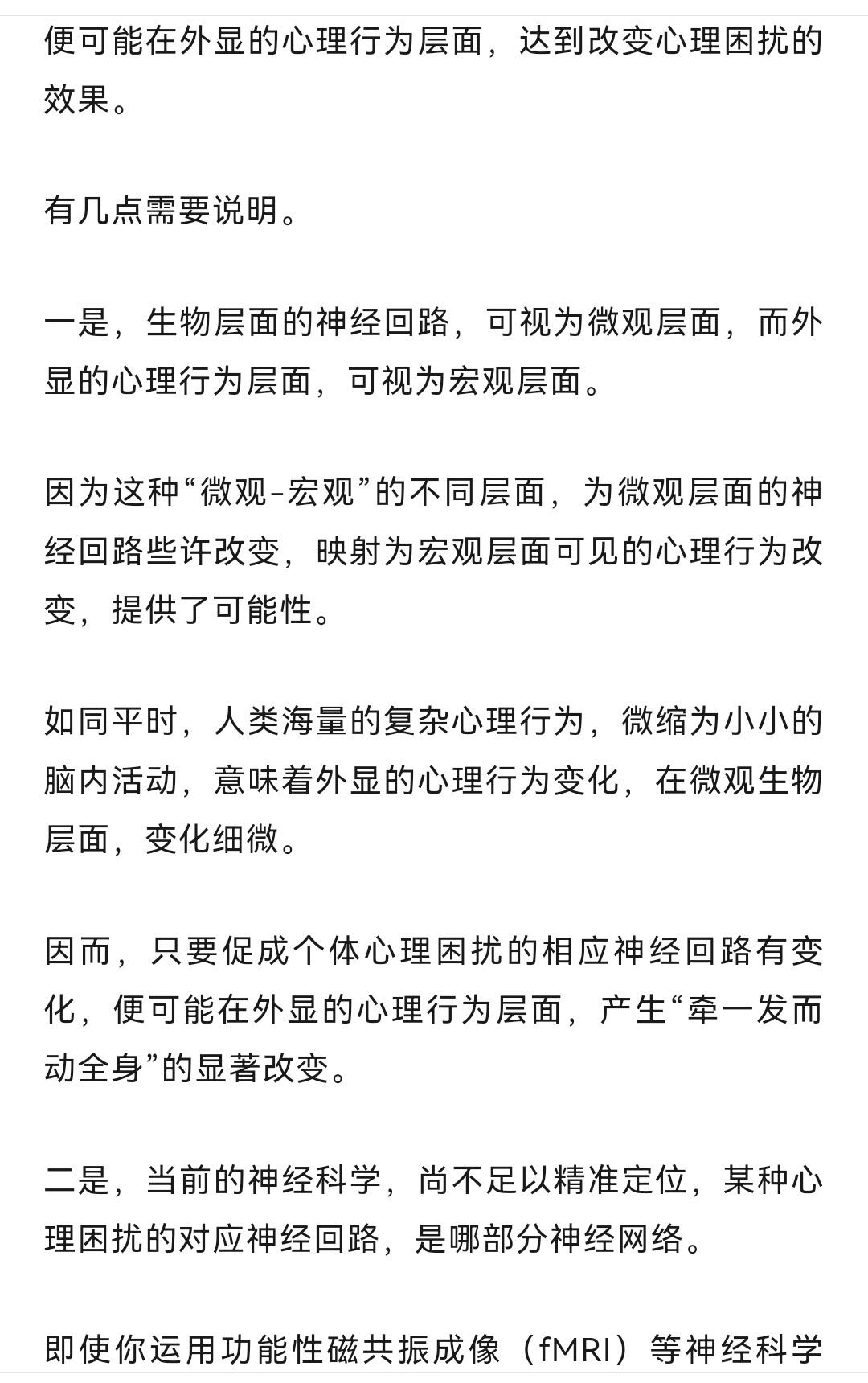 便可能在外显的心理行为层面，达到改变心理困扰的效果。

有几点需要说明。

一是，生物层面的神经回路，可视为微观层面，而外显的心理行为层面，可视为宏观层面。

因为这种“微观-宏观”的不同层面，为微观层面的神经回路些许改变，映射为宏观层面可见的心理行为改变，提供了可能性。

如同平时，人类海量的复杂心理行为，微缩为小小的脑内活动，意味着外显的心理行为变化，在微观生物层面，变化细微。

因而，只要促成个体心理困扰的相应神经回路有变化，便可能在外显的心理行为层面，产生“牵一发而动全身”的显著改变。

二是，当前的神经科学，尚不足以精准定位，某种心理困扰的对应神经回路，是哪部分神经网络。

即使你运用功能性磁共振成像（fMRI）等神经科学